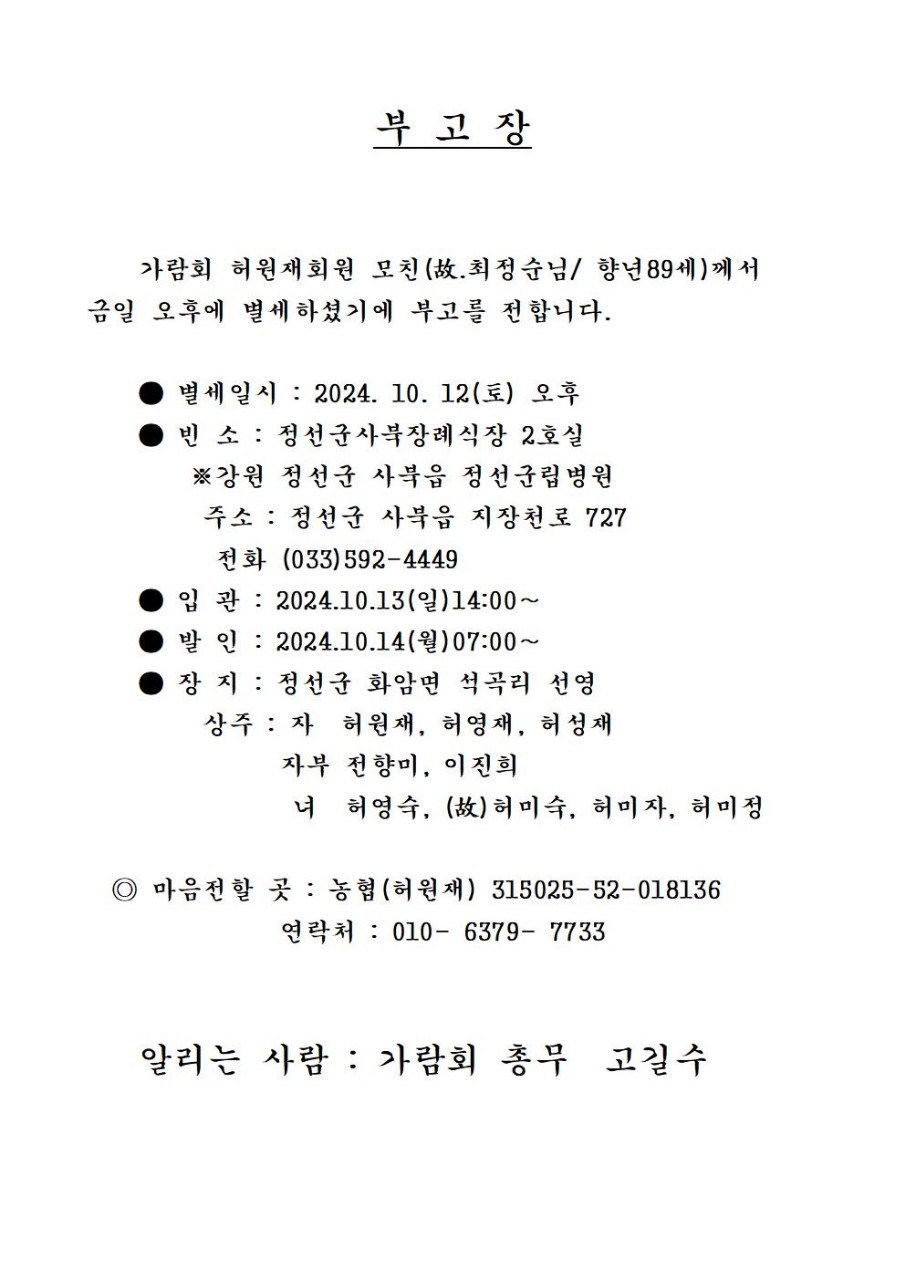 부 고 장

가람회 허원재회원 모친(故.최정순님/ 향년89세)께서 금일 오후에 별세하셨기에 부고를 전합니다.

● 별세일시 : 2024. 10. 12(토) 오후
● 빈 소 : 정선군사북장례식장 2호실
※강원 정선군 사북읍 정선군립병원
주소 : 정선군 사북읍 지장천로 727
전화 (033)592-4449
● 입 관 : 2024.10.13(일)14:00~
● 발 인 : 2024.10.14(월)07:00~
● 장 지 : 정선군 화암면 석곡리 선영
상주 : 자 허원재, 허영재, 허성재
자부 전향미, 이진희
녀 허영숙, (故)허미숙, 허미자, 허미정

◎ 마음전할 곳 : 농협(허원재) 315025-52-018136
연락처 : 010- 6379- 7733

알리는 사람 : 가람회 총무 고길수